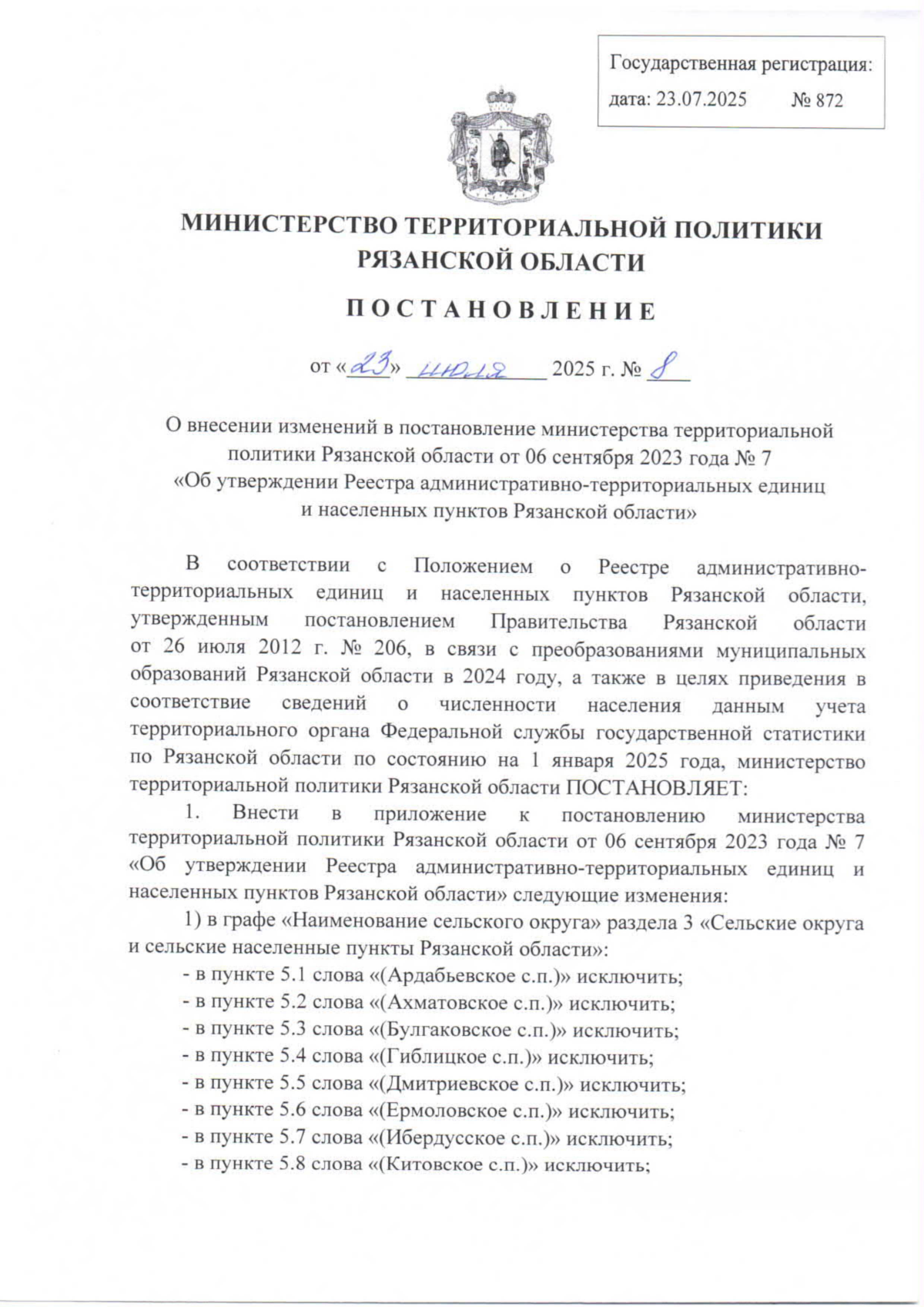 Государственная регистрация:
дата: 23.07.2025 № 872

МИНИСТЕРСТВО ТЕРРИТОРИАЛЬНОЙ ПОЛИТИКИ РЯЗАНСКОЙ ОБЛАСТИ

ПОСТАНОВЛЕНИЕ

от «23» июля 2025 г. № 8

О внесении изменений в постановление министерства территориальной политики Рязанской области от 06 сентября 2023 года № 7 «Об утверждении Реестра административно-территориальных единиц и населенных пунктов Рязанской области»

В соответствии с Положением о Реестре административно-территориальных единиц и населенных пунктов Рязанской области, утвержденным постановлением Правительства Рязанской области от 26 июля 2012 г. № 206, в связи с преобразованиями муниципальных образований Рязанской области в 2024 году, а также в целях приведения в соответствие сведений о численности населения данным учета территориального органа Федеральной службы государственной статистики по Рязанской области по состоянию на 1 января 2025 года, министерство территориальной политики Рязанской области ПОСТАНОВЛЯЕТ:

1. Внести в приложение к постановлению министерства территориальной политики Рязанской области от 06 сентября 2023 года № 7 «Об утверждении Реестра административно-территориальных единиц и населенных пунктов Рязанской области» следующие изменения:

1) в графе «Наименование сельского округа» раздела 3 «Сельские округа и сельские населенные пункты Рязанской области»:

- в пункте 5.1 слова «(Ардабьевское с.п.)» исключить;
- в пункте 5.2 слова «(Ахматовское с.п.)» исключить;
- в пункте 5.3 слова «(Булгаковское с.п.)» исключить;
- в пункте 5.4 слова «(Гиблицкое с.п.)» исключить;
- в пункте 5.5 слова «(Дмитриевское с.п.)» исключить;
- в пункте 5.6 слова «(Ермоловское с.п.)» исключить;
- в пункте 5.7 слова «(Ибердусское с.п.)» исключить;
- в пункте 5.8 слова «(Китовское с.п.)» исключить;